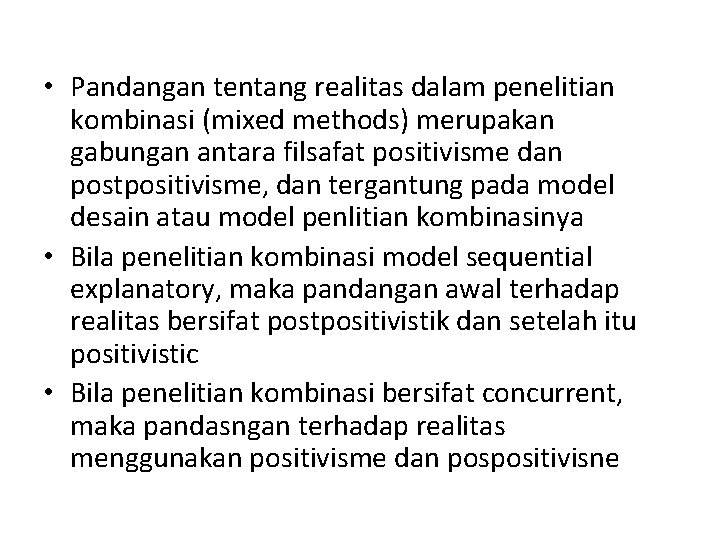 • Pandangan tentang realitas dalam penelitian kombinasi (mixed methods) merupakan gabungan antara filsafat positivisme dan postpositivisme, dan tergantung pada model desain atau model penlitian kombinasinya
• Bila penelitian kombinasi model sequential explanatory, maka pandangan awal terhadap realitas bersifat postpositivistik dan setelah itu positivistic
• Bila penelitian kombinasi bersifat concurrent, maka pandasngan terhadap realitas menggunakan positivisme dan pospositivisne